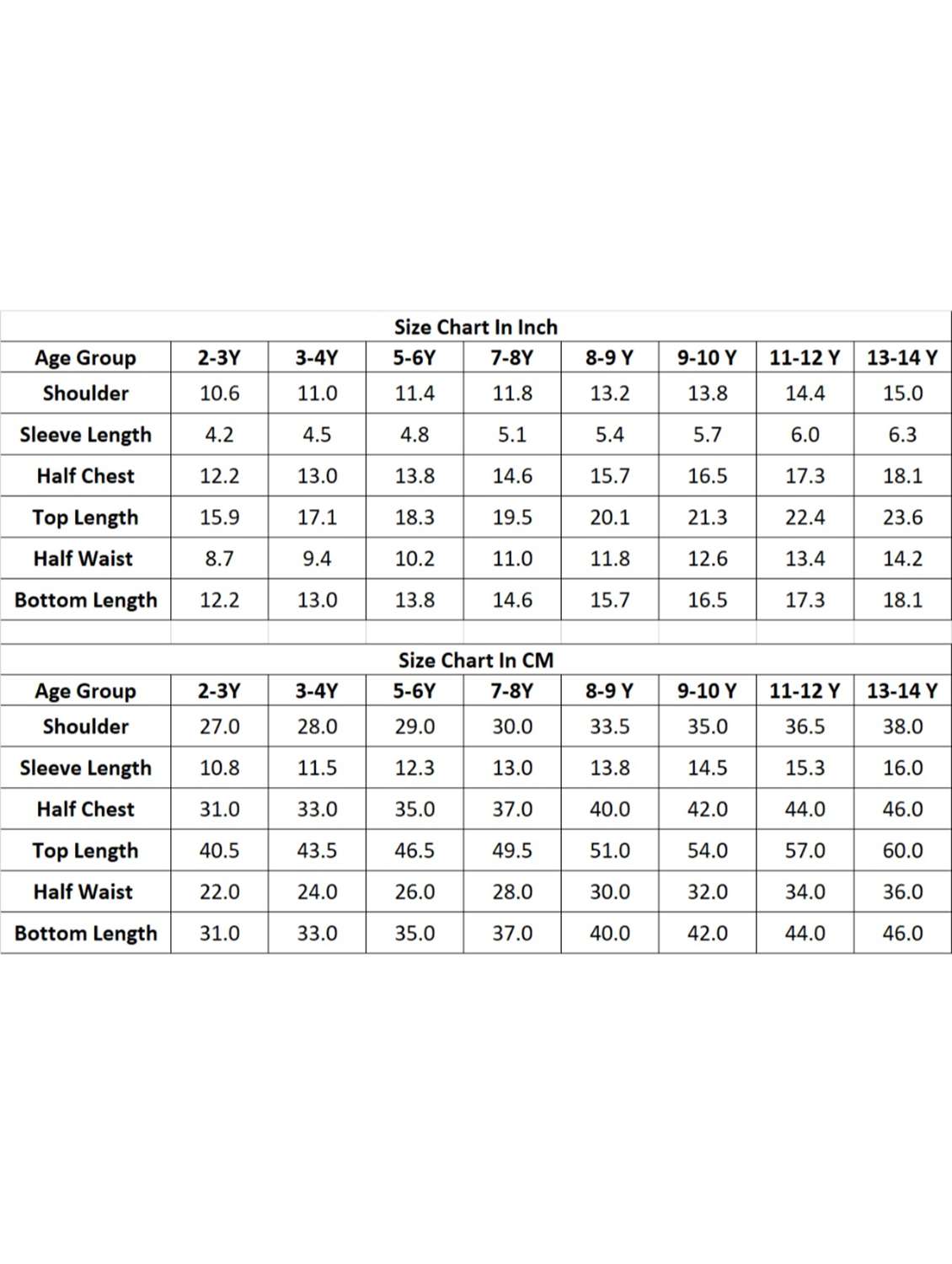 Size Chart In Inch

| Age Group | 2-3Y | 3-4Y | 5-6Y | 7-8Y | 8-9 Y | 9-10 Y | 11-12 Y | 13-14 Y |
|---|---|---|---|---|---|---|---|---|
| Shoulder | 10.6 | 11.0 | 11.4 | 11.8 | 13.2 | 13.8 | 14.4 | 15.0 |
| Sleeve Length | 4.2 | 4.5 | 4.8 | 5.1 | 5.4 | 5.7 | 6.0 | 6.3 |
| Half Chest | 12.2 | 13.0 | 13.8 | 14.6 | 15.7 | 16.5 | 17.3 | 18.1 |
| Top Length | 15.9 | 17.1 | 18.3 | 19.5 | 20.1 | 21.3 | 22.4 | 23.6 |
| Half Waist | 8.7 | 9.4 | 10.2 | 11.0 | 11.8 | 12.6 | 13.4 | 14.2 |
| Bottom Length | 12.2 | 13.0 | 13.8 | 14.6 | 15.7 | 16.5 | 17.3 | 18.1 |

Size Chart In CM

| Age Group | 2-3Y | 3-4Y | 5-6Y | 7-8Y | 8-9 Y | 9-10 Y | 11-12 Y | 13-14 Y |
|---|---|---|---|---|---|---|---|---|
| Shoulder | 27.0 | 28.0 | 29.0 | 30.0 | 33.5 | 35.0 | 36.5 | 38.0 |
| Sleeve Length | 10.8 | 11.5 | 12.3 | 13.0 | 13.8 | 14.5 | 15.3 | 16.0 |
| Half Chest | 31.0 | 33.0 | 35.0 | 37.0 | 40.0 | 42.0 | 44.0 | 46.0 |
| Top Length | 40.5 | 43.5 | 46.5 | 49.5 | 51.0 | 54.0 | 57.0 | 60.0 |
| Half Waist | 22.0 | 24.0 | 26.0 | 28.0 | 30.0 | 32.0 | 34.0 | 36.0 |
| Bottom Length | 31.0 | 33.0 | 35.0 | 37.0 | 40.0 | 42.0 | 44.0 | 46.0 |